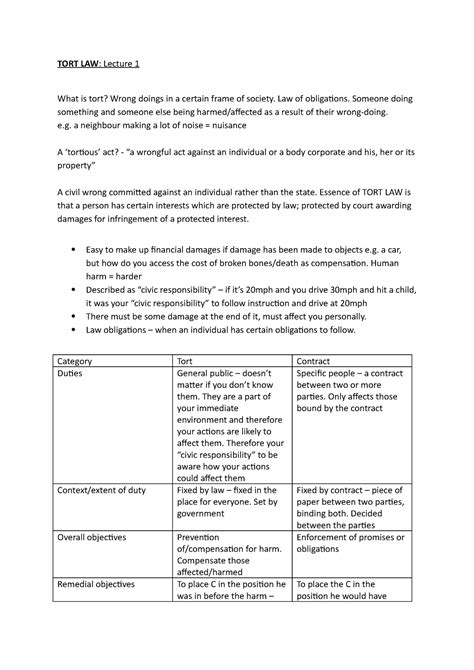 TORT LAW: Lecture 1

What is tort? Wrong doings in a certain frame of society. Law of obligations. Someone doing something and someone else being harmed/affected as a result of their wrong-doing.
e.g. a neighbour making a lot of noise = nuisance

A 'tortious' act? - "a wrongful act against an individual or a body corporate and his, her or its property"

A civil wrong committed against an individual rather than the state. Essence of TORT LAW is that a person has certain interests which are protected by law; protected by court awarding damages for infringement of a protected interest.

• Easy to make up financial damages if damage has been made to objects e.g. a car, but how do you access the cost of broken bones/death as compensation. Human harm = harder
• Described as "civic responsibility" – if it's 20mph and you drive 30mph and hit a child, it was your "civic responsibility" to follow instruction and drive at 20mph
• There must be some damage at the end of it, must affect you personally.
• Law obligations – when an individual has certain obligations to follow.

| Category | Tort | Contract |
|---|---|---|
| Duties | General public – doesn't matter if you don't know them. They are a part of your immediate environment and therefore your actions are likely to affect them. Therefore your "civic responsibility" to be aware how your actions could affect them | Specific people – a contract between two or more parties. Only affects those bound by the contract |
| Context/extent of duty | Fixed by law – fixed in the place for everyone. Set by government | Fixed by contract – piece of paper between two parties, binding both. Decided between the parties |
| Overall objectives | Prevention of/compensation for harm. Compensate those affected/harmed | Enforcement of promises or obligations |
| Remedial objectives | To place C in the position he was in before the harm – | To place the C in the position he would have |